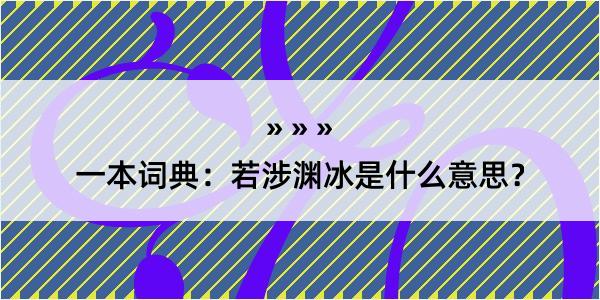 » » »
一本词典：若涉渊冰是什么意思？